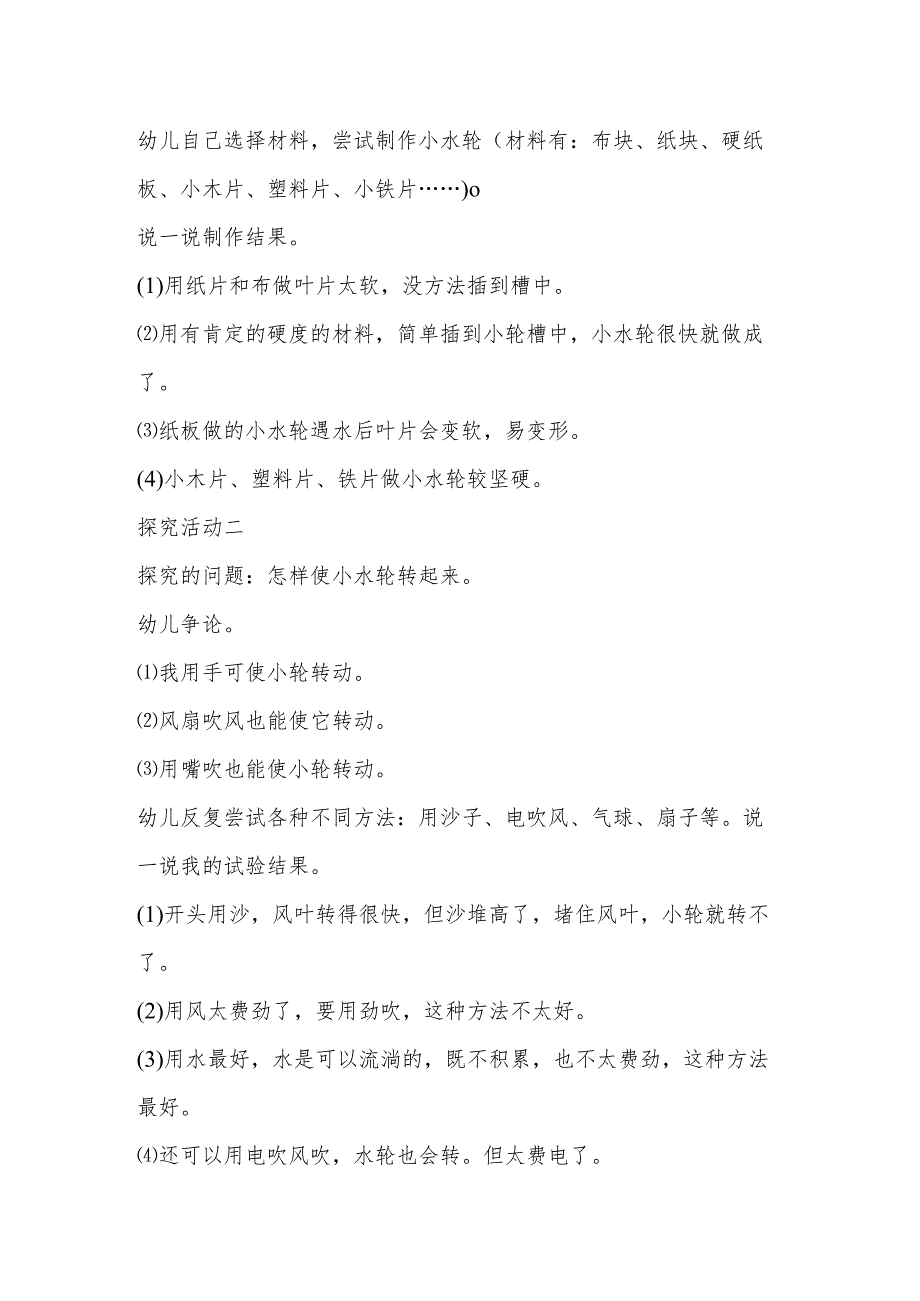 幼儿自己选择材料，尝试制作小水轮（材料有：布块、纸块、硬纸板、小木片、塑料片、小铁片……)o

说一说制作结果。

(1)用纸片和布做叶片太软，没方法插到槽中。

⑵用有肯定的硬度的材料，简单插到小轮槽中，小水轮很快就做成了。

⑶纸板做的小水轮遇水后叶片会变软，易变形。

(4)小木片、塑料片、铁片做小水轮较坚硬。

探究活动二

探究的问题：怎样使小水轮转起来。

幼儿争论。

⑴我用手可使小轮转动。

⑵风扇吹风也能使它转动。

⑶用嘴吹也能使小轮转动。

幼儿反复尝试各种不同方法：用沙子、电吹风、气球、扇子等。说一说我的试验结果。

(1)开头用沙，风叶转得很快，但沙堆高了，堵住风叶，小轮就转不了。

(2)用风太费劲了，要用劲吹，这种方法不太好。

(3)用水最好，水是可以流淌的，既不积累，也不太费劲，这种方法最好。

⑷还可以用电吹风吹，水轮也会转。但太费电了。